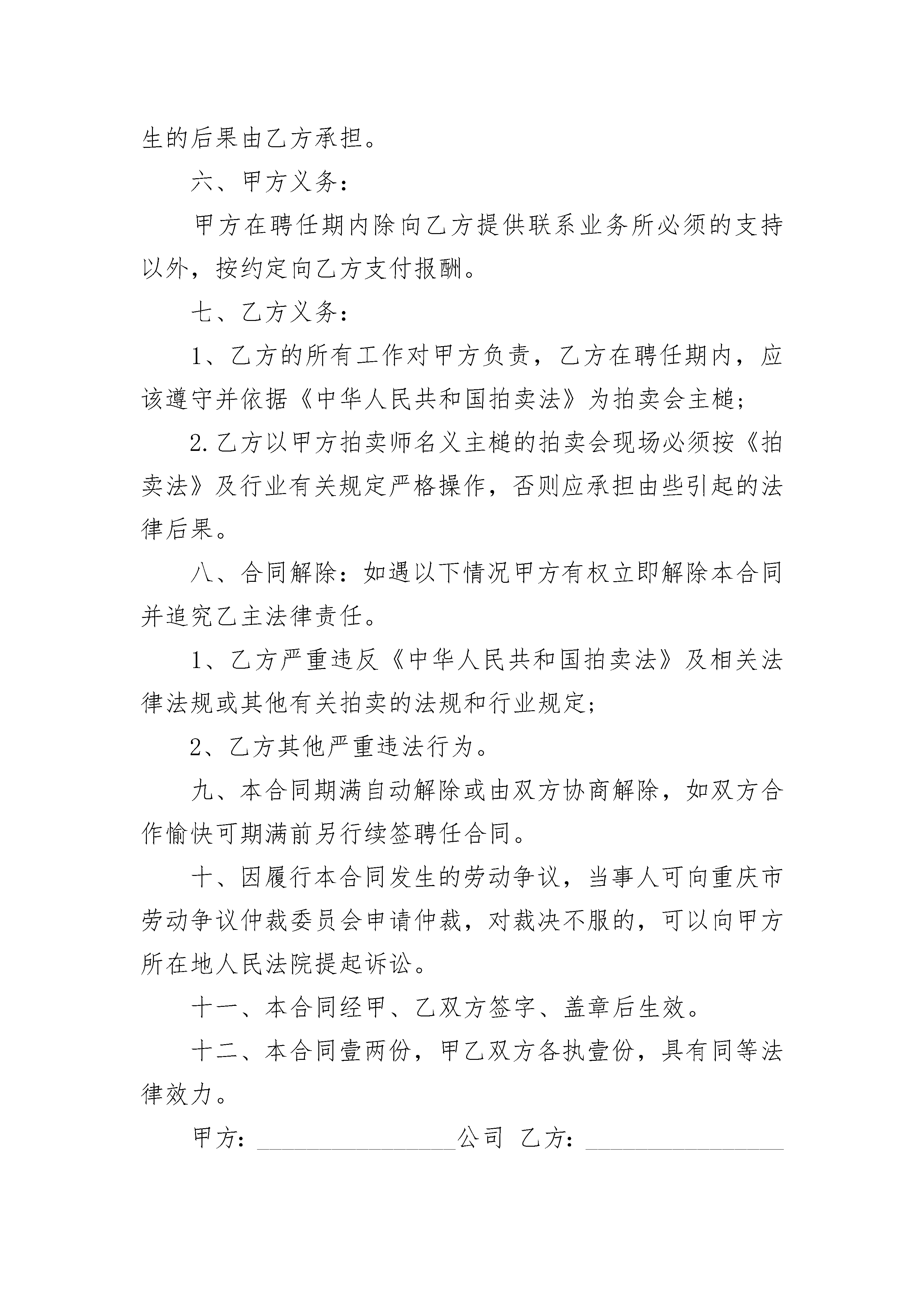 生的后果由乙方承担。

六、甲方义务：

甲方在聘任期内除向乙方提供联系业务所必须的支持以外，按约定向乙方支付报酬。

七、乙方义务：

1、乙方的所有工作对甲方负责，乙方在聘任期内，应该遵守并依据《中华人民共和国拍卖法》为拍卖会主槌；

2.乙方以甲方拍卖师名义主槌的拍卖会现场必须按《拍卖法》及行业有关规定严格操作，否则应承担由些引起的法律后果。

八、合同解除：如遇以下情况甲方有权立即解除本合同并追究乙主法律责任。

1、乙方严重违反《中华人民共和国拍卖法》及相关法律法规或其他有关拍卖的法规和行业规定；

2、乙方其他严重违法行为。

九、本合同期满自动解除或由双方协商解除，如双方合作愉快可期满前另行续签聘任合同。

十、因履行本合同发生的劳动争议，当事人可向重庆市劳动争议仲裁委员会申请仲裁，对裁决不服的，可以向甲方所在地人民法院提起诉讼。

十一、本合同经甲、乙双方签字、盖章后生效。

十二、本合同壹两份，甲乙双方各执壹份，具有同等法律效力。

甲方：________________公司 乙方：________________